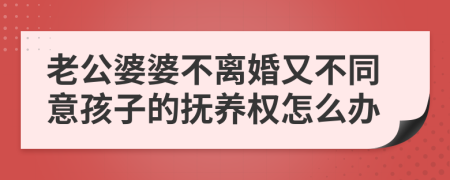 老公婆婆不离婚又不同意孩子的抚养权怎么办